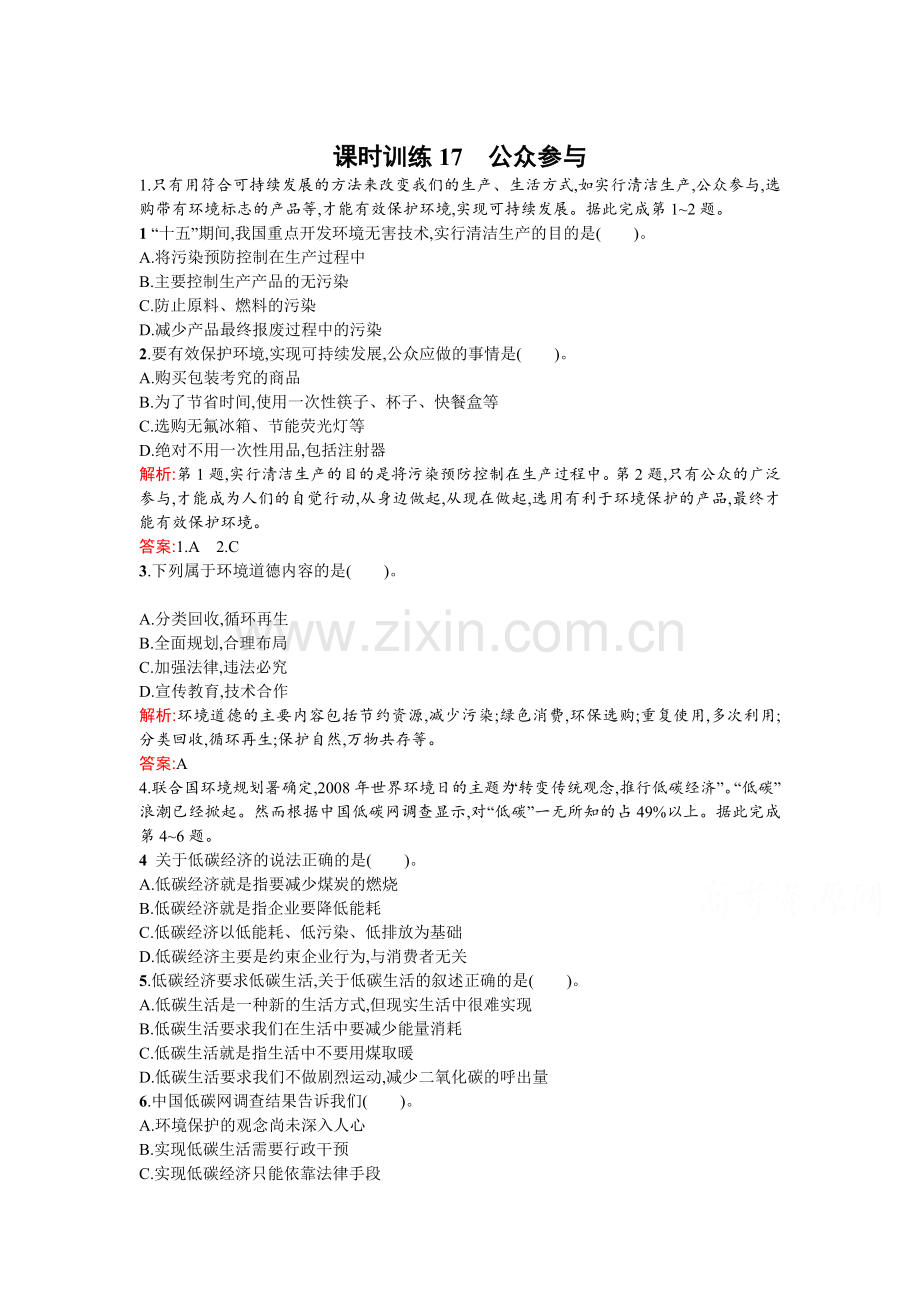 课时训练 17　公众参与

1.只有用符合可持续发展的方法来改变我们的生产、生活方式,如实行清洁生产,公众参与,选购带有环境标志的产品等,才能有效保护环境,实现可持续发展。据此完成第 1~2 题。

1 “十五”期间,我国重点开发环境无害技术,实行清洁生产的目的是(　　)。
A.将污染预防控制在生产过程中
B.主要控制生产产品的无污染
C.防止原料、燃料的污染
D.减少产品最终报废过程中的污染

2.要有效保护环境,实现可持续发展,公众应做的事情是(　　)。
A.购买包装考究的商品
B.为了节省时间,使用一次性筷子、杯子、快餐盒等
C.选购无氟冰箱、节能荧光灯等
D.绝对不用一次性用品,包括注射器

解析:第 1 题,实行清洁生产的目的是将污染预防控制在生产过程中。第 2 题,只有公众的广泛参与,才能成为人们的自觉行动,从身边做起,从现在做起,选用有利于环境保护的产品,最终才能有效保护环境。

答案:1.A　2.C

3.下列属于环境道德内容的是(　　)。

A.分类回收,循环再生
B.全面规划,合理布局
C.加强法律,违法必究
D.宣传教育,技术合作

www.zixin.com.cn

解析:环境道德的主要内容包括节约资源,减少污染;绿色消费,环保选购;重复使用,多次利用;分类回收,循环再生;保护自然,万物共存等。

答案:A

4.联合国环境规划署确定,2008 年世界环境日的主题为“转变传统观念,推行低碳经济”。“低碳”浪潮已经掀起。然而根据中国低碳网调查显示,对“低碳”一无所知的占 49%以上。据此完成第 4~6 题。

4 关于低碳经济的说法正确的是(　　)。
A.低碳经济就是指要减少煤炭的燃烧
B.低碳经济就是指企业要降低能耗
C.低碳经济以低能耗、低污染、低排放为基础
D.低碳经济主要是约束企业行为,与消费者无关

5.低碳经济要求低碳生活,关于低碳生活的叙述正确的是(　　)。
A.低碳生活是一种新的生活方式,但现实生活中很难实现
B.低碳生活要求我们在生活中要减少能量消耗
C.低碳生活就是指生活中不要用煤取暖
D.低碳生活要求我们不做剧烈运动,减少二氧化碳的呼出量

6.中国低碳网调查结果告诉我们(　　)。
A.环境保护的观念尚未深入人心
B.实现低碳生活需要行政干预
C.实现低碳经济只能依靠法律手段